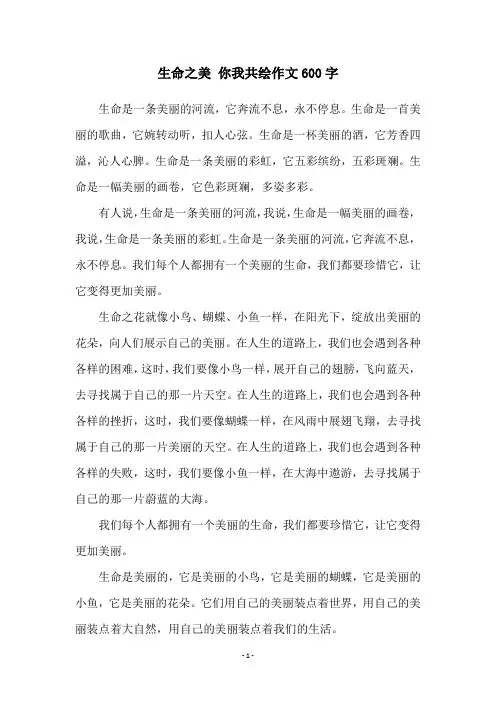 生命之美 你我共绘作文600字

生命是一条美丽的河流，它奔流不息，永不停息。生命是一首美丽的歌曲，它婉转动听，扣人心弦。生命是一杯美丽的酒，它芳香四溢，沁人心脾。生命是一条美丽的彩虹，它五彩缤纷，五彩斑斓。生命是一幅美丽的画卷，它色彩斑斓，多姿多彩。

有人说，生命是一条美丽的河流，我说，生命是一幅美丽的画卷，我说，生命是一条美丽的彩虹。生命是一条美丽的河流，它奔流不息，永不停息。我们每个人都拥有一个美丽的生命，我们都要珍惜它，让它变得更加美丽。

生命之花就像小鸟、蝴蝶、小鱼一样，在阳光下，绽放出美丽的花朵，向人们展示自己的美丽。在人生的道路上，我们也会遇到各种各样的困难，这时，我们要像小鸟一样，展开自己的翅膀，飞向蓝天，去寻找属于自己的那一片天空。在人生的道路上，我们也会遇到各种各样的挫折，这时，我们要像蝴蝶一样，在风雨中展翅飞翔，去寻找属于自己的那一片美丽的天空。在人生的道路上，我们也会遇到各种各样的失败，这时，我们要像小鱼一样，在大海中遨游，去寻找属于自己的那一片蔚蓝的大海。

我们每个人都拥有一个美丽的生命，我们都要珍惜它，让它变得更加美丽。

生命是美丽的，它是美丽的小鸟，它是美丽的蝴蝶，它是美丽的小鱼，它是美丽的花朵。它们用自己的美丽装点着世界，用自己的美丽装点着大自然，用自己的美丽装点着我们的生活。

- 1 -